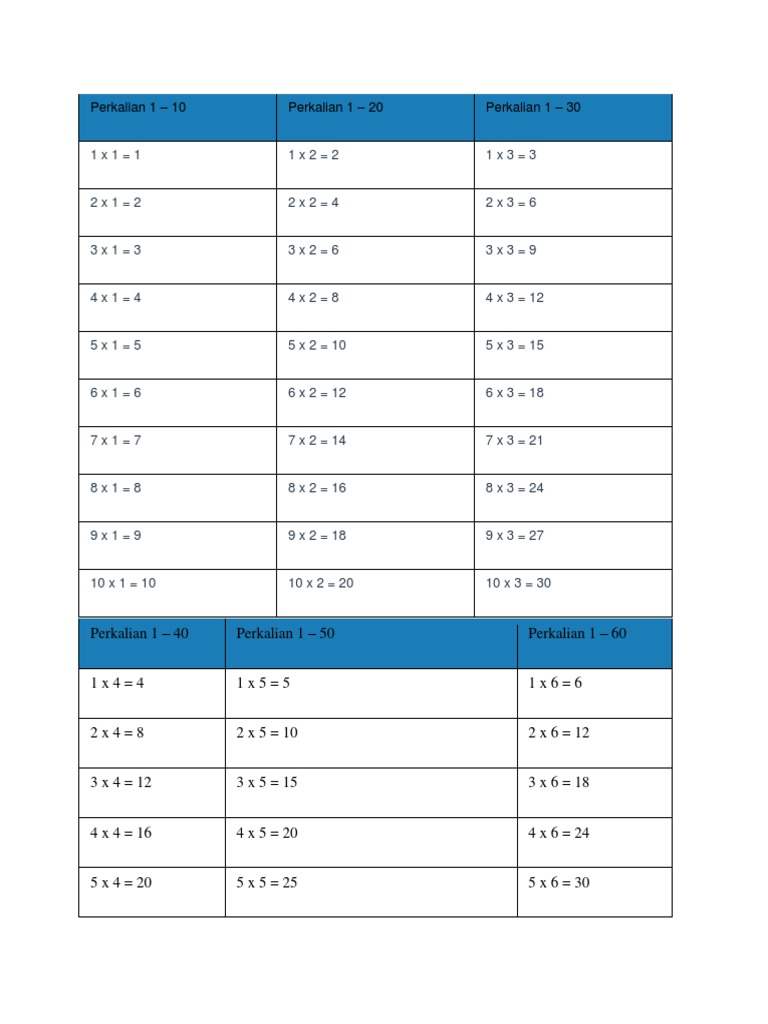 | Perkalian 1 – 10 | Perkalian 1 – 20 | Perkalian 1 – 30 |
|---|---|---|
| 1 x 1 = 1 | 1 x 2 = 2 | 1 x 3 = 3 |
| 2 x 1 = 2 | 2 x 2 = 4 | 2 x 3 = 6 |
| 3 x 1 = 3 | 3 x 2 = 6 | 3 x 3 = 9 |
| 4 x 1 = 4 | 4 x 2 = 8 | 4 x 3 = 12 |
| 5 x 1 = 5 | 5 x 2 = 10 | 5 x 3 = 15 |
| 6 x 1 = 6 | 6 x 2 = 12 | 6 x 3 = 18 |
| 7 x 1 = 7 | 7 x 2 = 14 | 7 x 3 = 21 |
| 8 x 1 = 8 | 8 x 2 = 16 | 8 x 3 = 24 |
| 9 x 1 = 9 | 9 x 2 = 18 | 9 x 3 = 27 |
| 10 x 1 = 10 | 10 x 2 = 20 | 10 x 3 = 30 |

| Perkalian 1 – 40 | Perkalian 1 – 50 | Perkalian 1 – 60 |
|---|---|---|
| 1 x 4 = 4 | 1 x 5 = 5 | 1 x 6 = 6 |
| 2 x 4 = 8 | 2 x 5 = 10 | 2 x 6 = 12 |
| 3 x 4 = 12 | 3 x 5 = 15 | 3 x 6 = 18 |
| 4 x 4 = 16 | 4 x 5 = 20 | 4 x 6 = 24 |
| 5 x 4 = 20 | 5 x 5 = 25 | 5 x 6 = 30 |